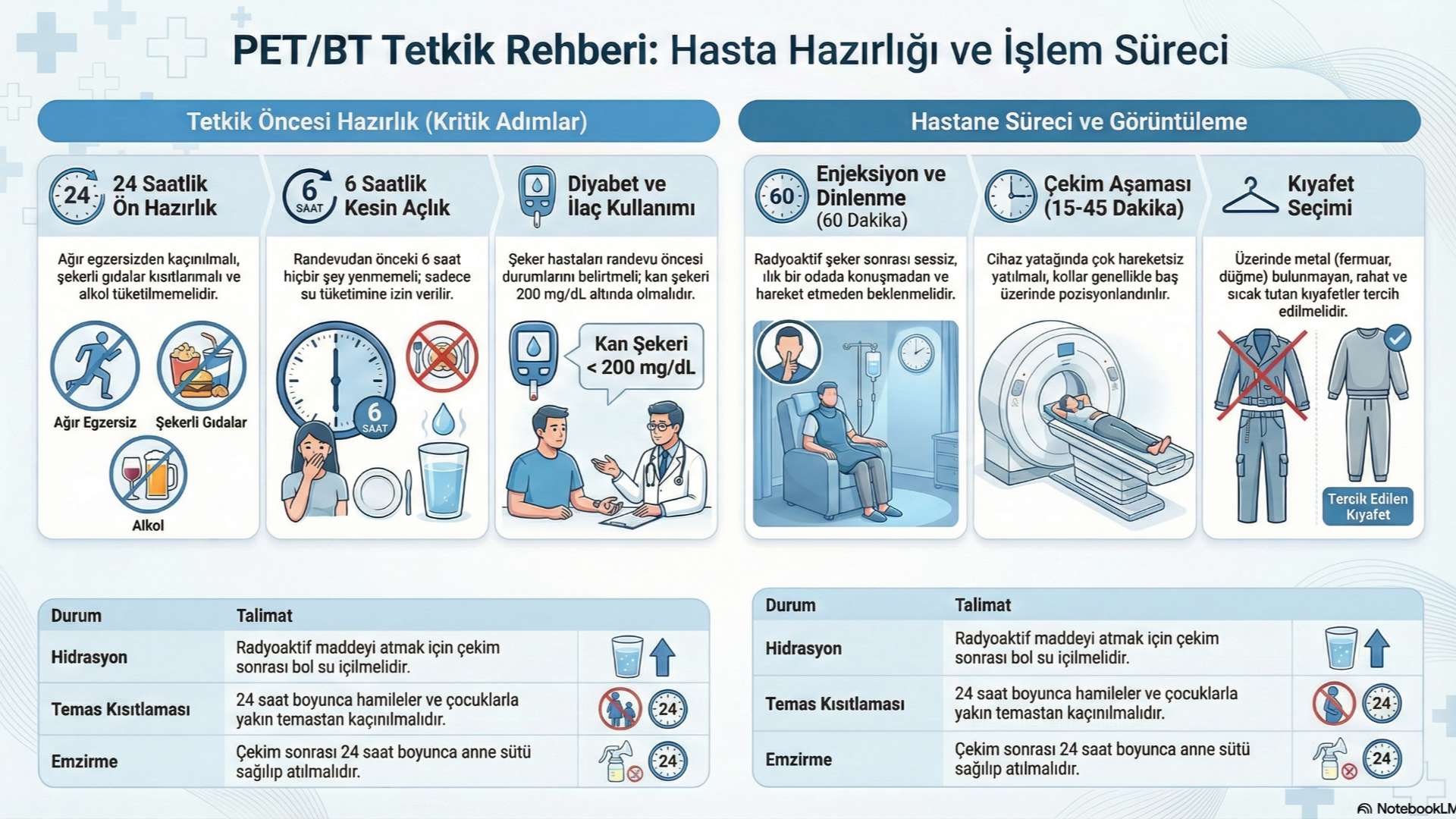 PET/BT Tetkik Rehberi: Hasta Hazırlığı ve İşlem Süreci

Tetkik Öncesi Hazırlık (Kritik Adımlar)

24 24 Saatlik Ön Hazırlık

Ağır egzersizden kaçınılmalı, şekerli gıdalar kısıtlanmalı ve alkol tüketilmemelidir.

Ağır Egzersiz
Şekerli Gıdalar
Alkol

6 SAAT 6 Saatlik Kesin Açlık

Randevudan önceki 6 saat hiçbir şey yenmemeli; sadece su tüketimine izin verilir.

6 SAAT

Diyabet ve İlaç Kullanımı

Şeker hastaları randevu öncesi durumlarını belirtmeli; kan şekeri 200 mg/dL altında olmalıdır.

Kan Şekeri < 200 mg/dL

Hastane Süreci ve Görüntüleme

60 Enjeksiyon ve Dinlenme (60 Dakika)

Radyoaktif şeker sonrası sessiz, ılık bir odada konuşmadan ve hareket etmeden beklenmelidir.

Çekim Aşaması (15-45 Dakika)

Cihaz yatağında çok hareketsiz yatılmalı, kollar genellikle baş üzerinde pozisyonlandırılır.

Kıyafet Seçimi

Üzerinde metal (fermuar, düğme) bulunmayan, rahat ve sıcak tutan kıyafetler tercih edilmelidir.

Tercik Edilen Kıyafet

| Durum | Talimat | |
|---|---|---|
| Hidrasyon | Radyoaktif maddeyi atmak için çekim sonrası bol su içilmelidir. | |
| Temas Kısıtlaması | 24 saat boyunca hamileler ve çocuklarla yakın temastan kaçınılmalıdır. | 24 |
| Emzirme | Çekim sonrası 24 saat boyunca anne sütü sağılıp atılmalıdır. | 24 |

| Durum | Talimat | |
|---|---|---|
| Hidrasyon | Radyoaktif maddeyi atmak için çekim sonrası bol su içilmelidir. | |
| Temas Kısıtlaması | 24 saat boyunca hamileler ve çocuklarla yakın temastan kaçınılmalıdır. | 24 |
| Emzirme | Çekim sonrası 24 saat boyunca anne sütü sağılıp atılmalıdır. | 24 |

NotebookLM